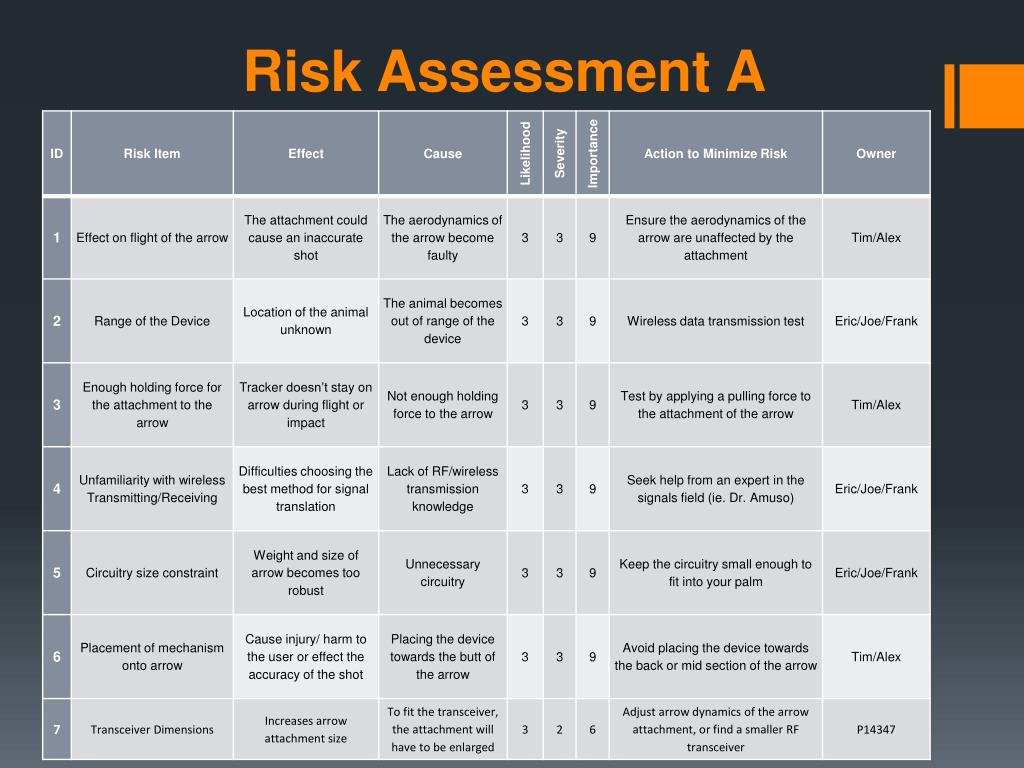 Risk Assessment A

| ID | Risk Item | Effect | Cause | Likelihood | Severity | Importance | Action to Minimize Risk | Owner |
|---|---|---|---|---|---|---|---|---|
| 1 | Effect on flight of the arrow | The attachment could cause an inaccurate shot | The aerodynamics of the arrow become faulty | 3 | 3 | 9 | Ensure the aerodynamics of the arrow are unaffected by the attachment | Tim/Alex |
| 2 | Range of the Device | Location of the animal unknown | The animal becomes out of range of the device | 3 | 3 | 9 | Wireless data transmission test | Eric/Joe/Frank |
| 3 | Enough holding force for the attachment to the arrow | Tracker doesn't stay on arrow during flight or impact | Not enough holding force to the arrow | 3 | 3 | 9 | Test by applying a pulling force to the attachment of the arrow | Tim/Alex |
| 4 | Unfamiliarity with wireless Transmitting/Receiving | Difficulties choosing the best method for signal translation | Lack of RF/wireless transmission knowledge | 3 | 3 | 9 | Seek help from an expert in the signals field (ie. Dr. Amuso) | Eric/Joe/Frank |
| 5 | Circuitry size constraint | Weight and size of arrow becomes too robust | Unnecessary circuitry | 3 | 3 | 9 | Keep the circuitry small enough to fit into your palm | Eric/Joe/Frank |
| 6 | Placement of mechanism onto arrow | Cause injury/ harm to the user or effect the accuracy of the shot | Placing the device towards the butt of the arrow | 3 | 3 | 9 | Avoid placing the device towards the back or mid section of the arrow | Tim/Alex |
| 7 | Transceiver Dimensions | Increases arrow attachment size | To fit the transceiver, the attachment will have to be enlarged | 3 | 2 | 6 | Adjust arrow dynamics of the arrow attachment, or find a smaller RF transceiver | P14347 |